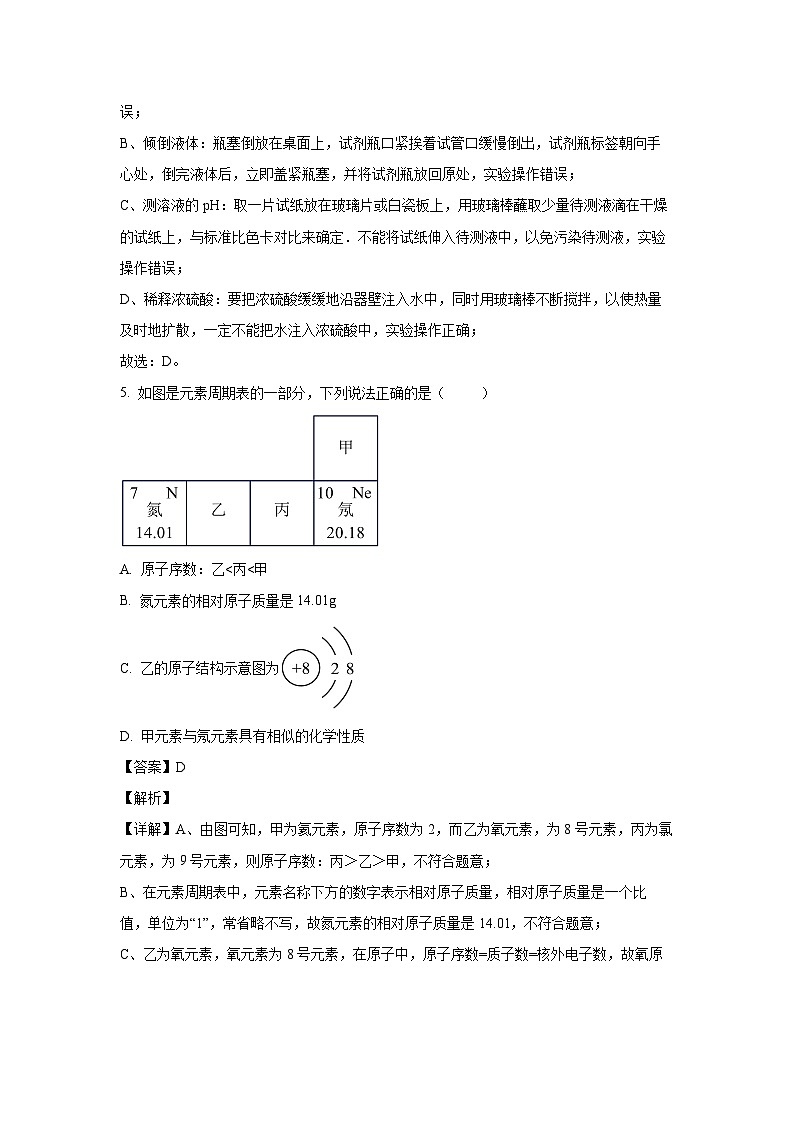 误；

B、倾倒液体：瓶塞倒放在桌面上，试剂瓶口紧挨着试管口缓慢倒出，试剂瓶标签朝向手心处，倒完液体后，立即盖紧瓶塞，并将试剂瓶放回原处，实验操作错误；

C、测溶液的 pH：取一片试纸放在玻璃片或白瓷板上，用玻璃棒蘸取少量待测液滴在干燥的试纸上，与标准比色卡对比来确定．不能将试纸伸入待测液中，以免污染待测液，实验操作错误；

D、稀释浓硫酸：要把浓硫酸缓缓地沿器壁注入水中，同时用玻璃棒不断搅拌，以使热量及时地扩散，一定不能把水注入浓硫酸中，实验操作正确；

故选：D。

5. 如图是元素周期表的一部分，下列说法正确的是（　　）

|  |  |  | 甲 |
|---|---|---|---|
| 7 N 氮 14.01 | 乙 | 丙 | 10 Ne 氖 20.18 |

A. 原子序数：乙<丙<甲

B. 氮元素的相对原子质量是 14.01g

C. 乙的原子结构示意图为 +8 2 8

D. 甲元素与氖元素具有相似的化学性质

【答案】D

【解析】

【详解】A、由图可知，甲为氦元素，原子序数为 2，而乙为氧元素，为 8 号元素，丙为氟元素，为 9 号元素，则原子序数：丙＞乙＞甲，不符合题意；

B、在元素周期表中，元素名称下方的数字表示相对原子质量，相对原子质量是一个比值，单位为“1”，常省略不写，故氮元素的相对原子质量是 14.01，不符合题意；

C、乙为氧元素，氧元素为 8 号元素，在原子中，原子序数=质子数=核外电子数，故氧原